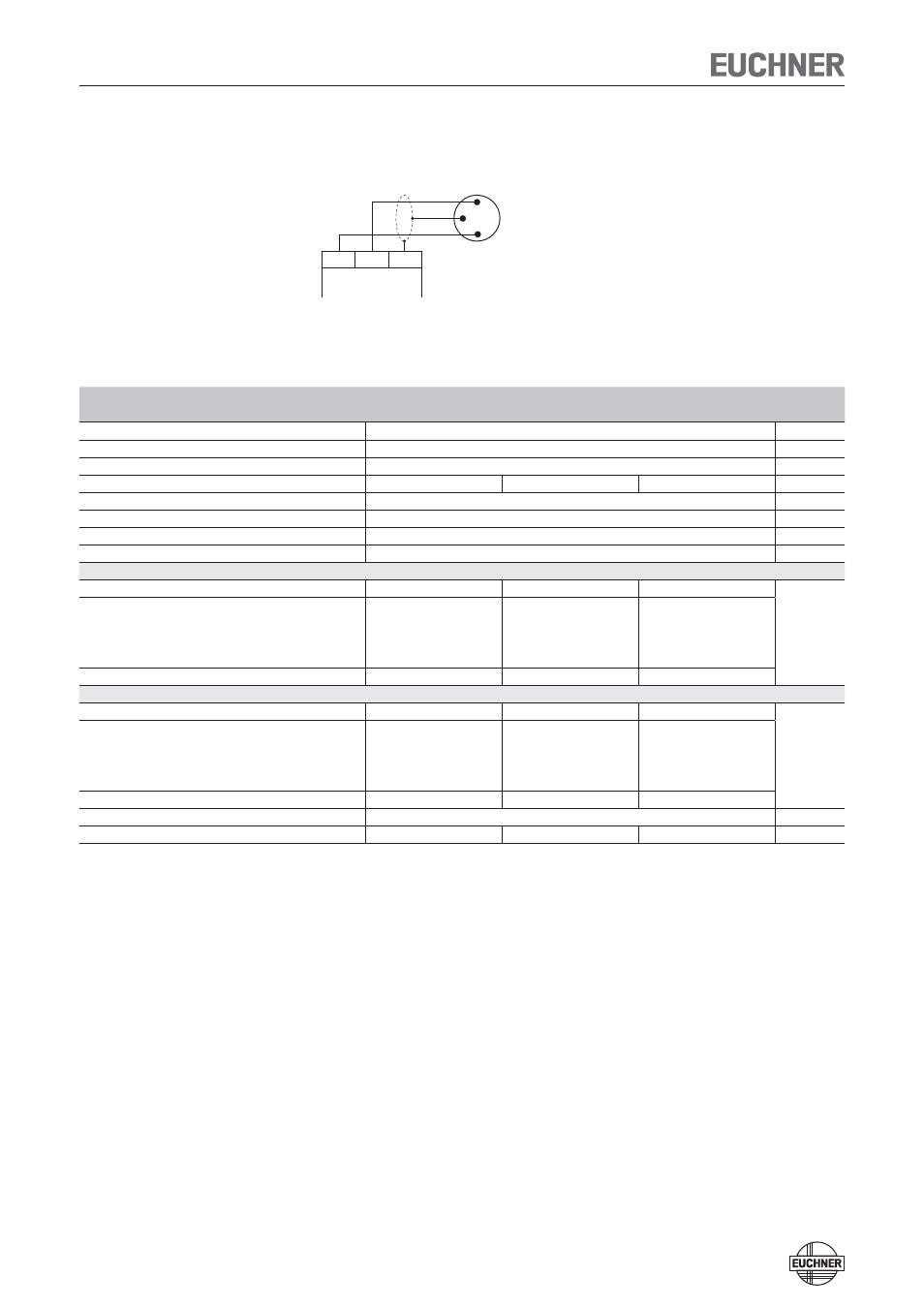 EUCHNER

EUCHNER